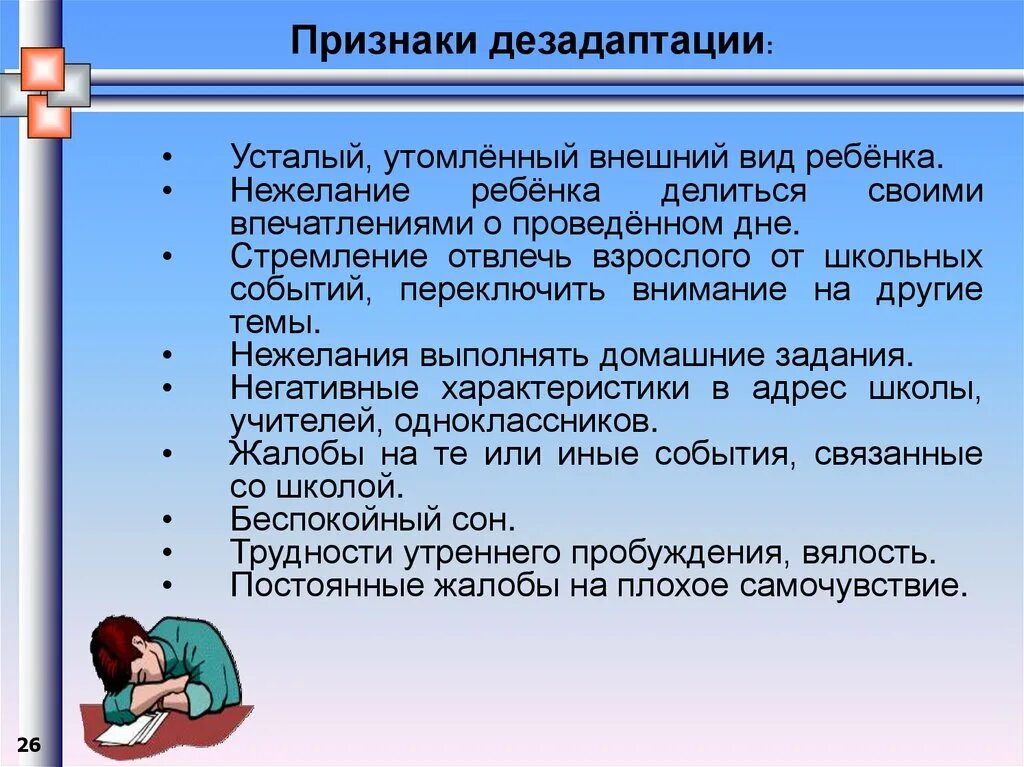 Признаки дезадаптации:

• Усталый, утомлённый внешний вид ребёнка.
• Нежелание ребёнка делиться своими впечатлениями о проведённом дне.
• Стремление отвлечь взрослого от школьных событий, переключить внимание на другие темы.
• Нежелания выполнять домашние задания.
• Негативные характеристики в адрес школы, учителей, одноклассников.
• Жалобы на те или иные события, связанные со школой.
• Беспокойный сон.
• Трудности утреннего пробуждения, вялость.
• Постоянные жалобы на плохое самочувствие.

26